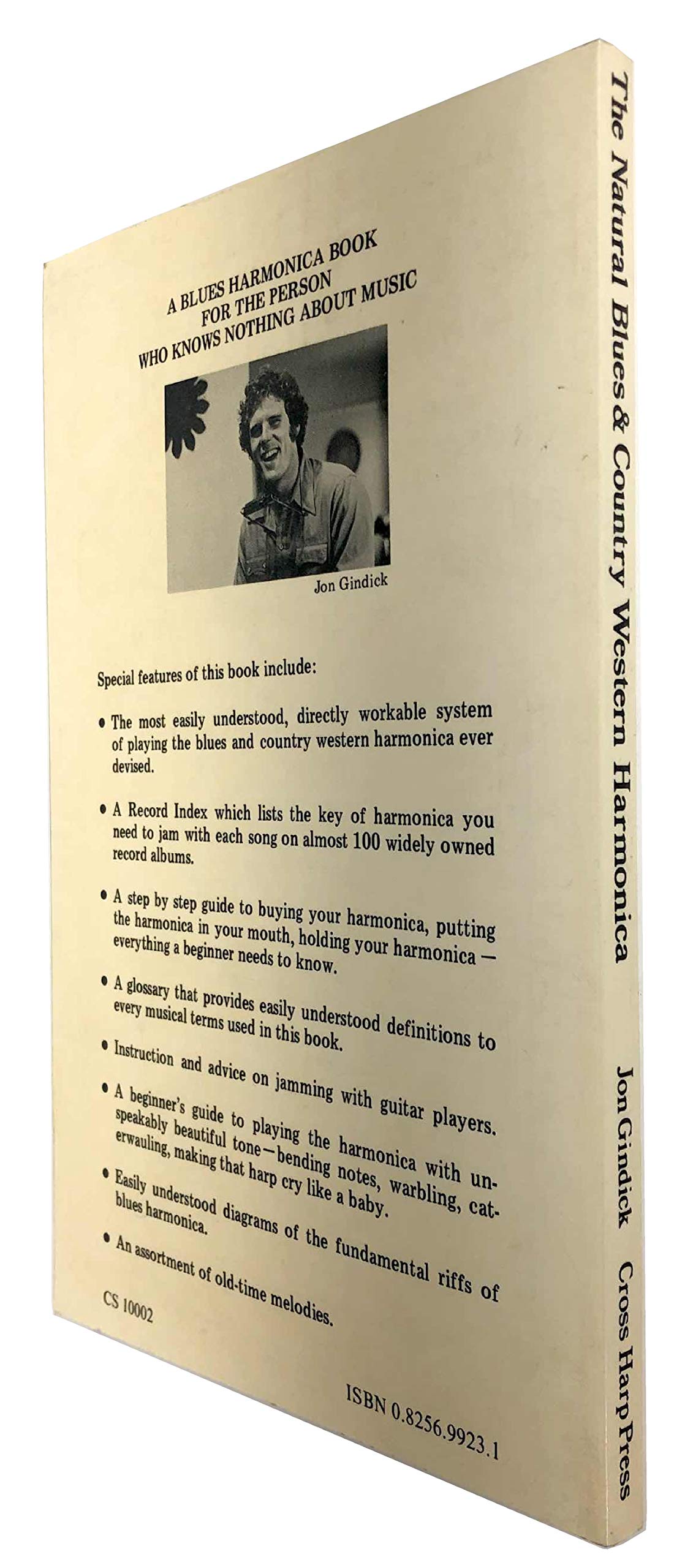 A BLUES HARMONICA BOOK
FOR THE PERSON
WHO KNOWS NOTHING ABOUT MUSIC

Jon Gindick

Special features of this book include:

• The most easily understood, directly workable system of playing the blues and country western harmonica ever devised.

• A Record Index which lists the key of harmonica you need to jam with each song on almost 100 widely owned record albums.

• A step by step guide to buying your harmonica, putting the harmonica in your mouth, holding your harmonica — everything a beginner needs to know.

• A glossary that provides easily understood definitions to every musical terms used in this book.

• Instruction and advice on jamming with guitar players.

• A beginner's guide to playing the harmonica with unspeakably beautiful tone—bending notes, warbling, caterwauling, making that harp cry like a baby.

• Easily understood diagrams of the fundamental riffs of blues harmonica.

• An assortment of old-time melodies.

CS 10002

ISBN 0.8256.9923.1

The Natural Blues & Country Western Harmonica Jon Gindick Cross Harp Press